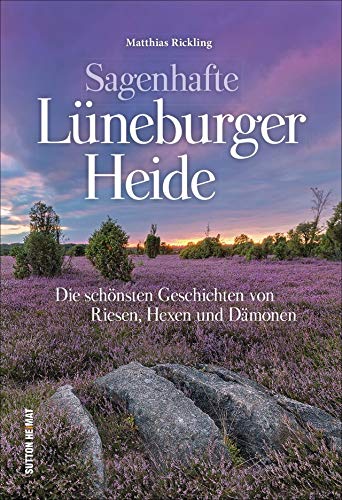 Matthias Rickling

Sagenhafte
Lüneburger
Heide

Die schönsten Geschichten von
Riesen, Hexen und Dämonen

SUTTON HEIMAT